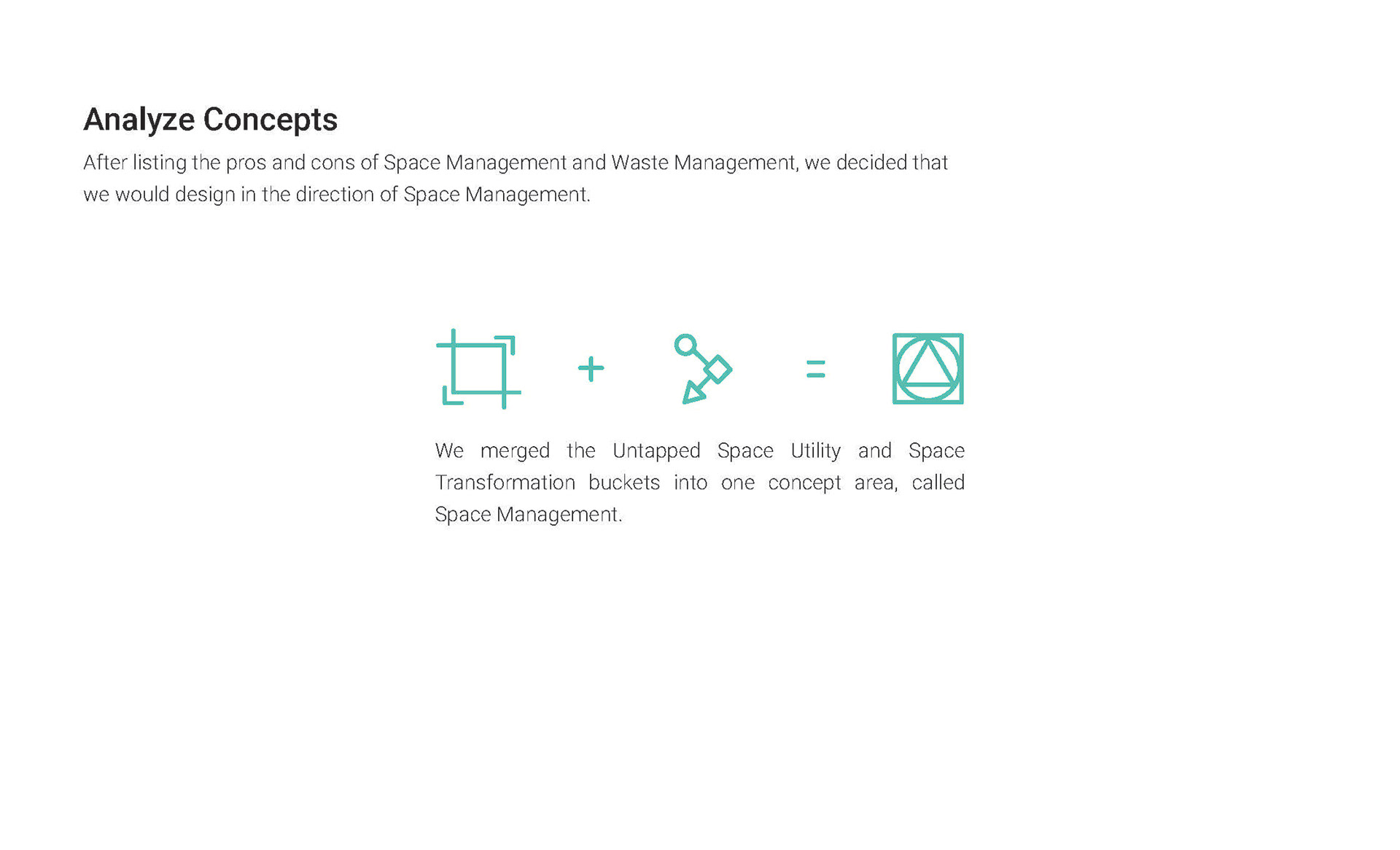 Analyze Concepts

After listing the pros and cons of Space Management and Waste Management, we decided that we would design in the direction of Space Management.

+

=

We merged the Untapped Space Utility and Space Transformation buckets into one concept area, called Space Management.